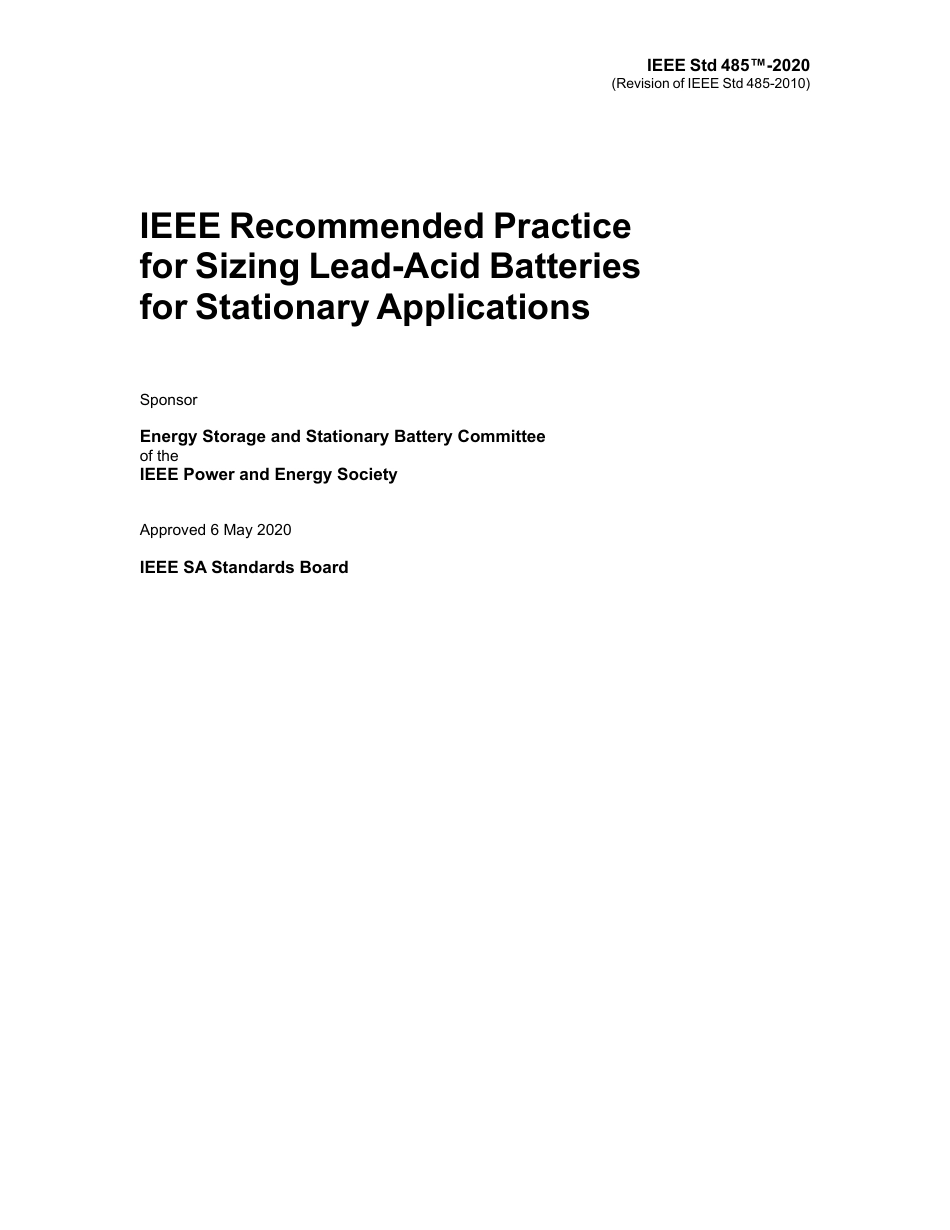 IEEE Std 485™-2020
(Revision of IEEE Std 485-2010)

IEEE Recommended Practice for Sizing Lead-Acid Batteries for Stationary Applications

Sponsor

Energy Storage and Stationary Battery Committee
of the
IEEE Power and Energy Society

Approved 6 May 2020

IEEE SA Standards Board